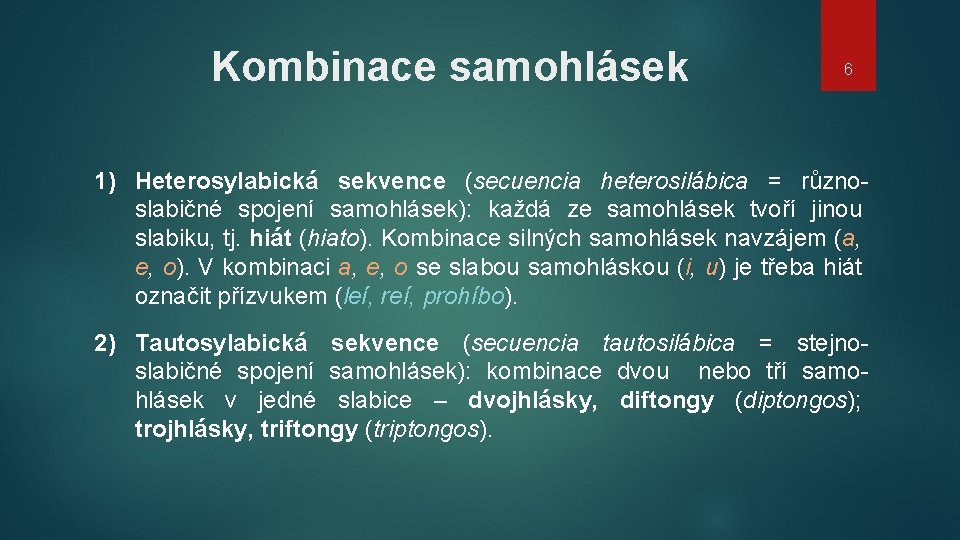 Kombinace samohlásek

6

1) Heterosylabická sekvence (secuencia heterosilábica = různoslabičné spojení samohlásek): každá ze samohlásek tvoří jinou slabiku, tj. hiát (hiato). Kombinace silných samohlásek navzájem (a, e, o). V kombinaci a, e, o se slabou samohláskou (i, u) je třeba hiát označit přízvukem (leí, reí, prohíbo).

2) Tautosylabická sekvence (secuencia tautosilábica = stejnoslabičné spojení samohlásek): kombinace dvou nebo tří samohlásek v jedné slabice – dvojhlásky, diftongy (diptongos); trojhlásky, triftongy (triptongos).